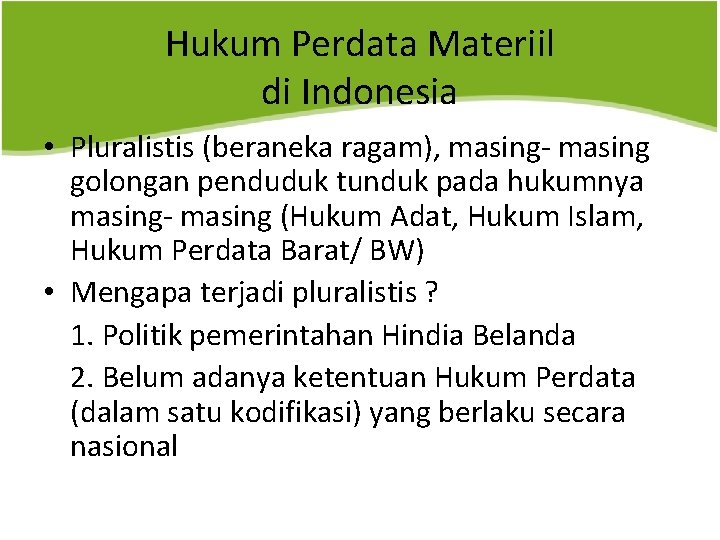 Hukum Perdata Materiil
di Indonesia

• Pluralistis (beraneka ragam), masing- masing golongan penduduk tunduk pada hukumnya masing- masing (Hukum Adat, Hukum Islam, Hukum Perdata Barat/ BW)

• Mengapa terjadi pluralistis ?

1. Politik pemerintahan Hindia Belanda

2. Belum adanya ketentuan Hukum Perdata (dalam satu kodifikasi) yang berlaku secara nasional